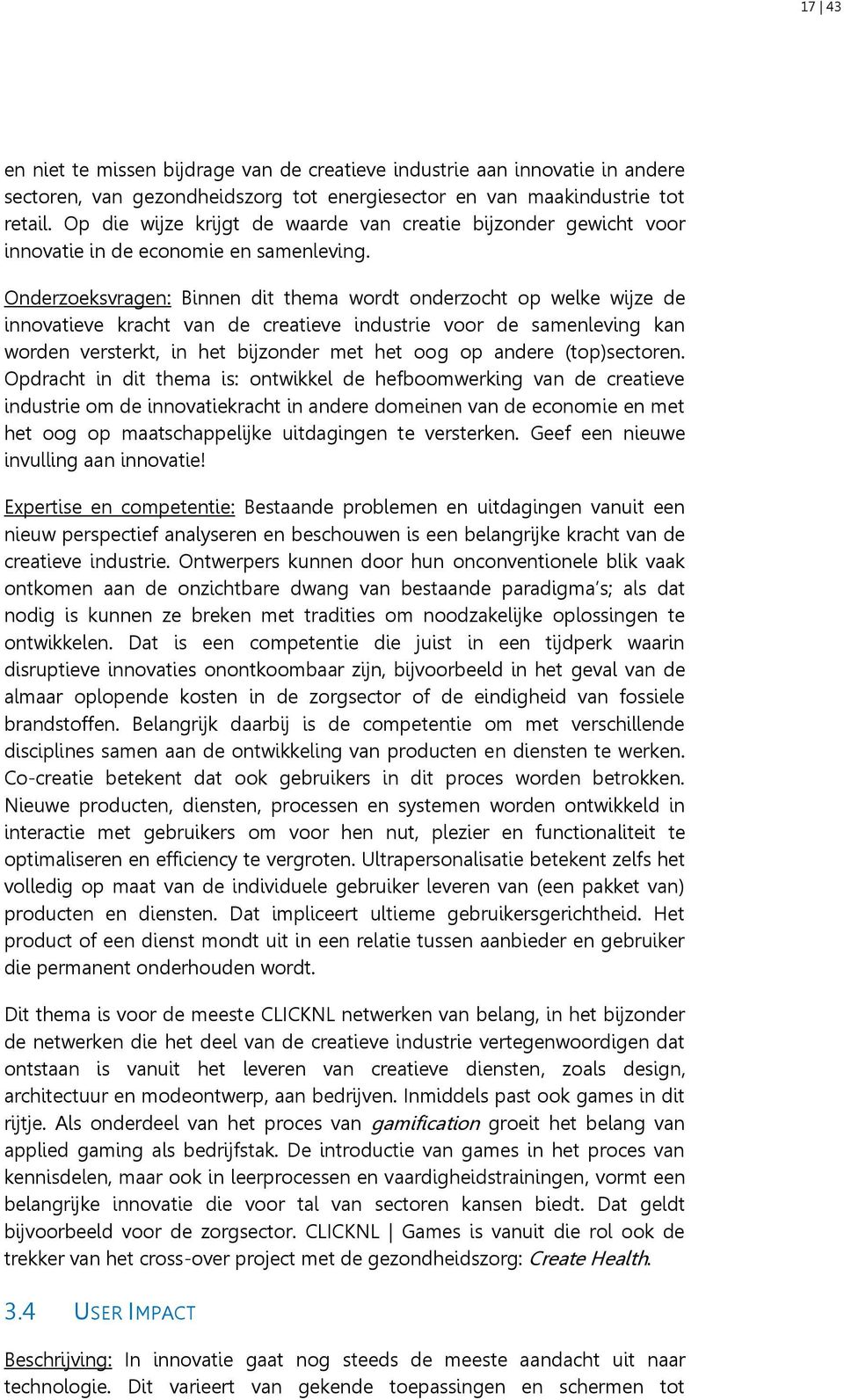 17 | 43

en niet te missen bijdrage van de creatieve industrie aan innovatie in andere sectoren, van gezondheidszorg tot energiesector en van maakindustrie tot retail. Op die wijze krijgt de waarde van creatie bijzonder gewicht voor innovatie in de economie en samenleving.

Onderzoeksvragen: Binnen dit thema wordt onderzocht op welke wijze de innovatieve kracht van de creatieve industrie voor de samenleving kan worden versterkt, in het bijzonder met het oog op andere (top)sectoren. Opdracht in dit thema is: ontwikkel de hefboomwerking van de creatieve industrie om de innovatiekracht in andere domeinen van de economie en met het oog op maatschappelijke uitdagingen te versterken. Geef een nieuwe invulling aan innovatie!

Expertise en competentie: Bestaande problemen en uitdagingen vanuit een nieuw perspectief analyseren en beschouwen is een belangrijke kracht van de creatieve industrie. Ontwerpers kunnen door hun onconventionele blik vaak ontkomen aan de onzichtbare dwang van bestaande paradigma's; als dat nodig is kunnen ze breken met tradities om noodzakelijke oplossingen te ontwikkelen. Dat is een competentie die juist in een tijdperk waarin disruptieve innovaties onontkoombaar zijn, bijvoorbeeld in het geval van de almaar oplopende kosten in de zorgsector of de eindigheid van fossiele brandstoffen. Belangrijk daarbij is de competentie om met verschillende disciplines samen aan de ontwikkeling van producten en diensten te werken. Co-creatie betekent dat ook gebruikers in dit proces worden betrokken. Nieuwe producten, diensten, processen en systemen worden ontwikkeld in interactie met gebruikers om voor hen nut, plezier en functionaliteit te optimaliseren en efficiency te vergroten. Ultrapersonalisatie betekent zelfs het volledig op maat van de individuele gebruiker leveren van (een pakket van) producten en diensten. Dat impliceert ultieme gebruikersgerichtheid. Het product of een dienst mondt uit in een relatie tussen aanbieder en gebruiker die permanent onderhouden wordt.

Dit thema is voor de meeste CLICKNL netwerken van belang, in het bijzonder de netwerken die het deel van de creatieve industrie vertegenwoordigen dat ontstaan is vanuit het leveren van creatieve diensten, zoals design, architectuur en modeontwerp, aan bedrijven. Inmiddels past ook games in dit rijtje. Als onderdeel van het proces van gamification groeit het belang van applied gaming als bedrijfstak. De introductie van games in het proces van kennisdelen, maar ook in leerprocessen en vaardigheidstrainingen, vormt een belangrijke innovatie die voor tal van sectoren kansen biedt. Dat geldt bijvoorbeeld voor de zorgsector. CLICKNL | Games is vanuit die rol ook de trekker van het cross-over project met de gezondheidszorg: Create Health.

3.4 USER IMPACT

Beschrijving: In innovatie gaat nog steeds de meeste aandacht uit naar technologie. Dit varieert van gekende toepassingen en schermen tot